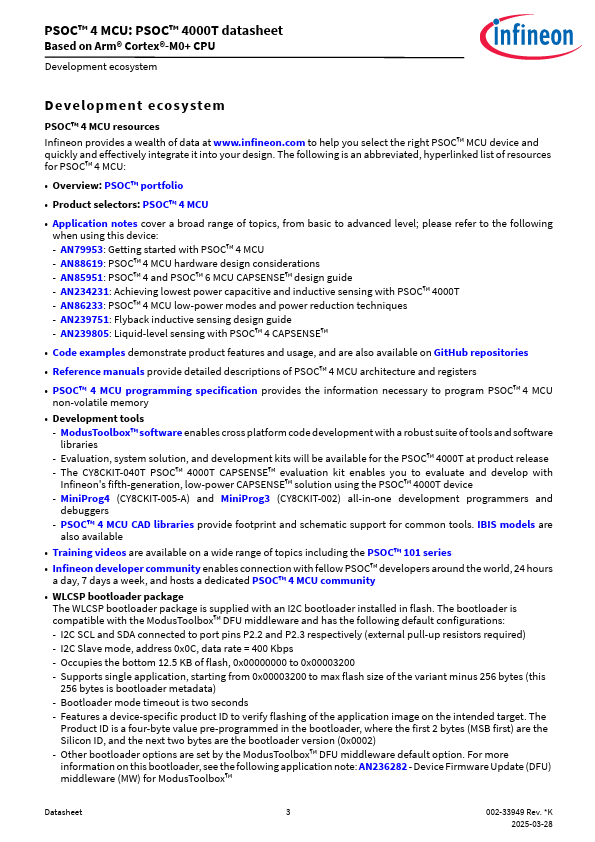 PSOC™ 4 MCU: PSOC™ 4000T datasheet
Based on Arm® Cortex®-M0+ CPU

infineon

Development ecosystem

Development ecosystem

PSOC™ 4 MCU resources

Infineon provides a wealth of data at www.infineon.com to help you select the right PSOC™ MCU device and quickly and effectively integrate it into your design. The following is an abbreviated, hyperlinked list of resources for PSOC™ 4 MCU:

• Overview: PSOC™ portfolio
• Product selectors: PSOC™ 4 MCU
• Application notes cover a broad range of topics, from basic to advanced level; please refer to the following when using this device:
- AN79953: Getting started with PSOC™ 4 MCU
- AN88619: PSOC™ 4 MCU hardware design considerations
- AN85951: PSOC™ 4 and PSOC™ 6 MCU CAPSENSE™ design guide
- AN234231: Achieving lowest power capacitive and inductive sensing with PSOC™ 4000T
- AN86233: PSOC™ 4 MCU low-power modes and power reduction techniques
- AN239751: Flyback inductive sensing design guide
- AN239805: Liquid-level sensing with PSOC™ 4 CAPSENSE™
• Code examples demonstrate product features and usage, and are also available on GitHub repositories
• Reference manuals provide detailed descriptions of PSOC™ 4 MCU architecture and registers
• PSOC™ 4 MCU programming specification provides the information necessary to program PSOC™ 4 MCU non-volatile memory
• Development tools
- ModusToolbox™ software enables cross platform code development with a robust suite of tools and software libraries
- Evaluation, system solution, and development kits will be available for the PSOC™ 4000T at product release
- The CY8CKIT-040T PSOC™ 4000T CAPSENSE™ evaluation kit enables you to evaluate and develop with Infineon's fifth-generation, low-power CAPSENSE™ solution using the PSOC™ 4000T device
- MiniProg4 (CY8CKIT-005-A) and MiniProg3 (CY8CKIT-002) all-in-one development programmers and debuggers
- PSOC™ 4 MCU CAD libraries provide footprint and schematic support for common tools. IBIS models are also available
• Training videos are available on a wide range of topics including the PSOC™ 101 series
• Infineon developer community enables connection with fellow PSOC™ developers around the world, 24 hours a day, 7 days a week, and hosts a dedicated PSOC™ 4 MCU community
• WLCSP bootloader package
The WLCSP bootloader package is supplied with an I2C bootloader installed in flash. The bootloader is compatible with the ModusToolbox™ DFU middleware and has the following default configurations:
- I2C SCL and SDA connected to port pins P2.2 and P2.3 respectively (external pull-up resistors required)
- I2C Slave mode, address 0x0C, data rate = 400 Kbps
- Occupies the bottom 12.5 KB of flash, 0x00000000 to 0x00003200
- Supports single application, starting from 0x00003200 to max flash size of the variant minus 256 bytes (this 256 bytes is bootloader metadata)
- Bootloader mode timeout is two seconds
- Features a device-specific product ID to verify flashing of the application image on the intended target. The Product ID is a four-byte value pre-programmed in the bootloader, where the first 2 bytes (MSB first) are the Silicon ID, and the next two bytes are the bootloader version (0x0002)
- Other bootloader options are set by the ModusToolbox™ DFU middleware default option. For more information on this bootloader, see the following application note: AN236282 - Device Firmware Update (DFU) middleware (MW) for ModusToolbox™

Datasheet 3 002-33949 Rev. *K
2025-03-28